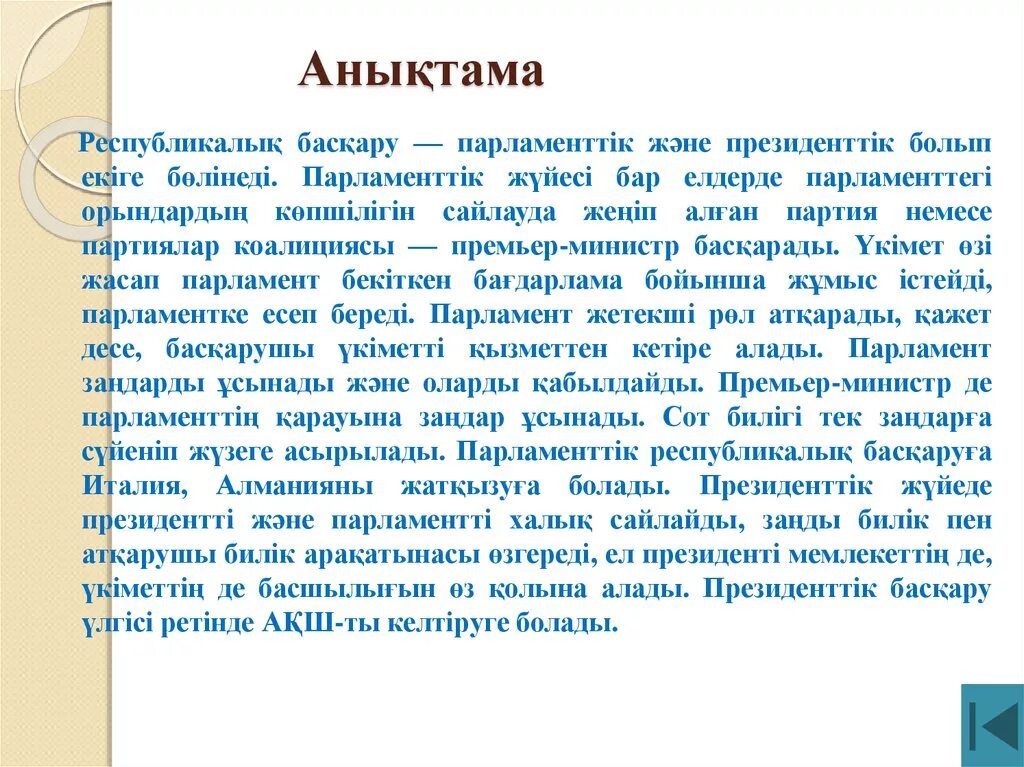 Анықтама

Республикалық басқару — парламенттік және президенттік болып екіге бөлінеді. Парламенттік жүйесі бар елдерде парламенттегі орындардың көпшілігін сайлауда жеңіп алған партия немесе партиялар коалициясы — премьер-министр басқарады. Үкімет өзі жасап парламент бекіткен бағдарлама бойынша жұмыс істейді, парламентке есеп береді. Парламент жетекші рөл атқарады, қажет десе, басқарушы үкіметті қызметтен кетіре алады. Парламент заңдарды ұсынады және оларды қабылдайды. Премьер-министр де парламенттің қарауына заңдар ұсынады. Сот билігі тек заңдарға сүйеніп жүзеге асырылады. Парламенттік республикалық басқаруға Италия, Алманияны жатқызуға болады. Президенттік жүйеде президентті және парламентті халық сайлайды, заңды билік пен атқарушы билік арақатынасы өзгереді, ел президенті мемлекеттің де, үкіметтің де басшылығын өз қолына алады. Президенттік басқару үлгісі ретінде АҚШ-ты келтіруге болады.